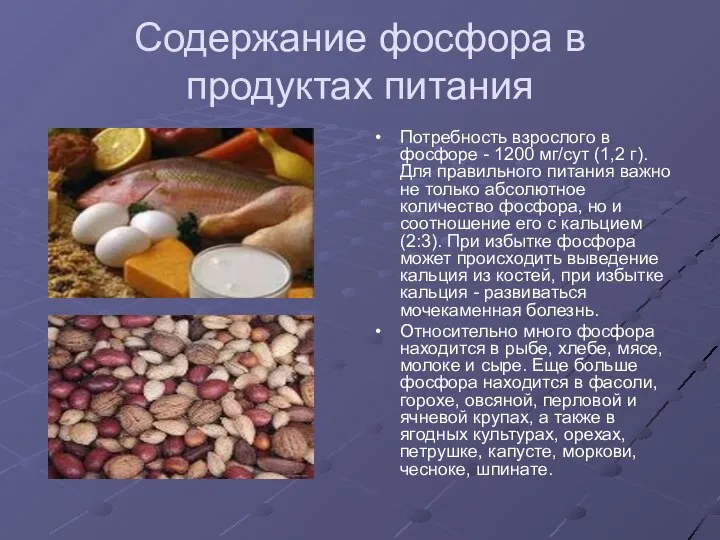 Содержание фосфора в продуктах питания

• Потребность взрослого в фосфоре - 1200 мг/сут (1,2 г). Для правильного питания важно не только абсолютное количество фосфора, но и соотношение его с кальцием (2:3). При избытке фосфора может происходить выведение кальция из костей, при избытке кальция - развиваться мочекаменная болезнь.

• Относительно много фосфора находится в рыбе, хлебе, мясе, молоке и сыре. Еще больше фосфора находится в фасоли, горохе, овсяной, перловой и ячневой крупах, а также в ягодных культурах, орехах, петрушке, капусте, моркови, чесноке, шпинате.